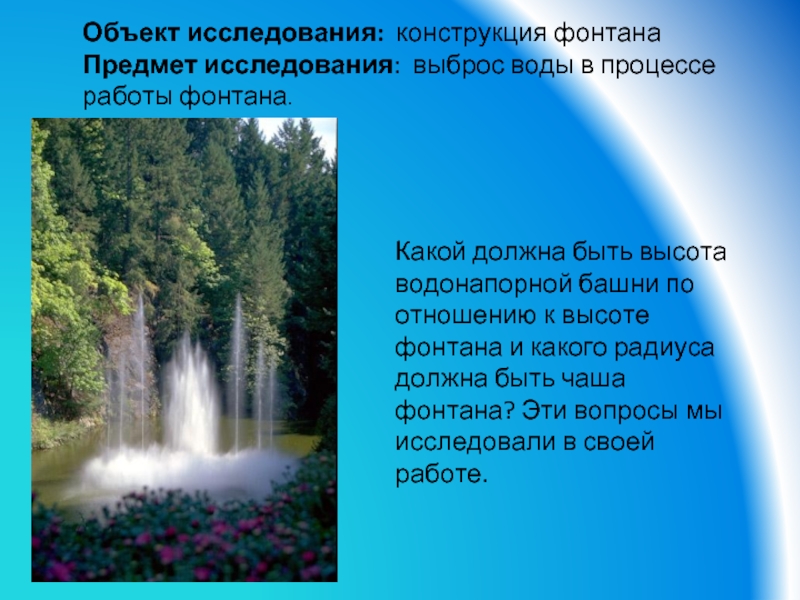 Объект исследования: конструкция фонтана
Предмет исследования: выброс воды в процессе работы фонтана.

Какой должна быть высота водонапорной башни по отношению к высоте фонтана и какого радиуса должна быть чаша фонтана? Эти вопросы мы исследовали в своей работе.